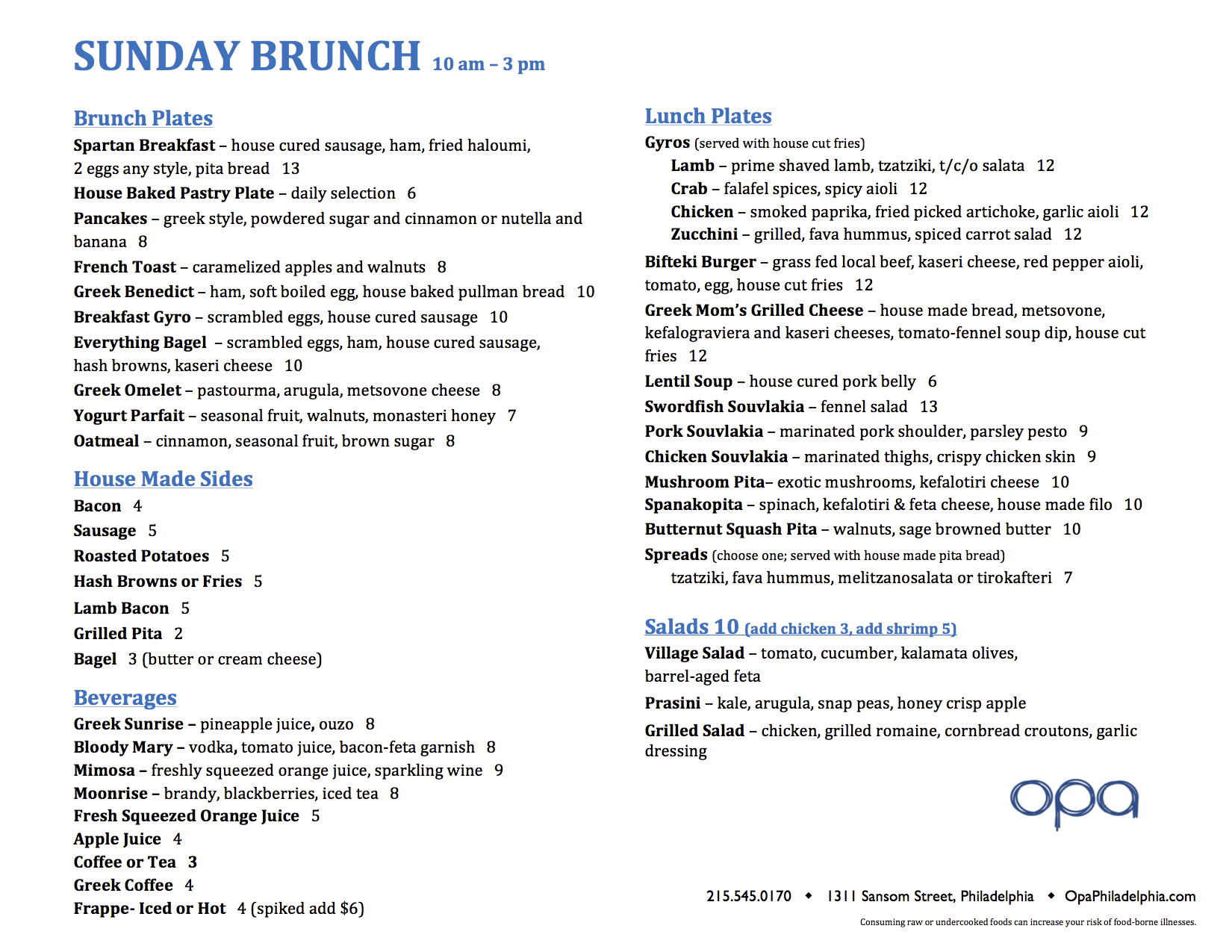 SUNDAY BRUNCH 10 am – 3 pm

Brunch Plates

Spartan Breakfast – house cured sausage, ham, fried haloumi, 2 eggs any style, pita bread 13

House Baked Pastry Plate – daily selection 6

Pancakes – greek style, powdered sugar and cinnamon or nutella and banana 8

French Toast – caramelized apples and walnuts 8

Greek Benedict – ham, soft boiled egg, house baked pullman bread 10

Breakfast Gyro – scrambled eggs, house cured sausage 10

Everything Bagel – scrambled eggs, ham, house cured sausage, hash browns, kaseri cheese 10

Greek Omelet – pastourma, arugula, metsovone cheese 8

Yogurt Parfait – seasonal fruit, walnuts, monasteri honey 7

Oatmeal – cinnamon, seasonal fruit, brown sugar 8

House Made Sides

Bacon 4

Sausage 5

Roasted Potatoes 5

Hash Browns or Fries 5

Lamb Bacon 5

Grilled Pita 2

Bagel 3 (butter or cream cheese)

Beverages

Greek Sunrise – pineapple juice, ouzo 8

Bloody Mary – vodka, tomato juice, bacon-feta garnish 8

Mimosa – freshly squeezed orange juice, sparkling wine 9

Moonrise – brandy, blackberries, iced tea 8

Fresh Squeezed Orange Juice 5

Apple Juice 4

Coffee or Tea 3

Greek Coffee 4

Frappe- Iced or Hot 4 (spiked add $6)

Lunch Plates

Gyros (served with house cut fries)

Lamb – prime shaved lamb, tzatziki, t/c/o salata 12

Crab – falafel spices, spicy aioli 12

Chicken – smoked paprika, fried picked artichoke, garlic aioli 12

Zucchini – grilled, fava hummus, spiced carrot salad 12

Bifteki Burger – grass fed local beef, kaseri cheese, red pepper aioli, tomato, egg, house cut fries 12

Greek Mom's Grilled Cheese – house made bread, metsovone, kefalograviera and kaseri cheeses, tomato-fennel soup dip, house cut fries 12

Lentil Soup – house cured pork belly 6

Swordfish Souvlakia – fennel salad 13

Pork Souvlakia – marinated pork shoulder, parsley pesto 9

Chicken Souvlakia – marinated thighs, crispy chicken skin 9

Mushroom Pita– exotic mushrooms, kefalotiri cheese 10

Spanakopita – spinach, kefalotiri & feta cheese, house made filo 10

Butternut Squash Pita – walnuts, sage browned butter 10

Spreads (choose one; served with house made pita bread)

tzatziki, fava hummus, melitzanosalata or tirokafteri 7

Salads 10 (add chicken 3, add shrimp 5)

Village Salad – tomato, cucumber, kalamata olives, barrel-aged feta

Prasini – kale, arugula, snap peas, honey crisp apple

Grilled Salad – chicken, grilled romaine, cornbread croutons, garlic dressing

opa

215.545.0170 ◆ 1311 Sansom Street, Philadelphia ◆ OpaPhiladelphia.com

Consuming raw or undercooked foods can increase your risk of food-borne illnesses.